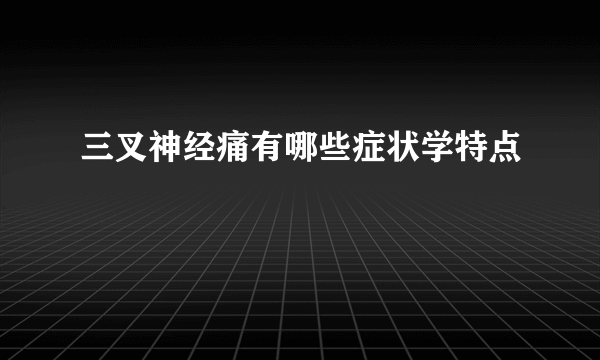 三叉神经痛有哪些症状学特点